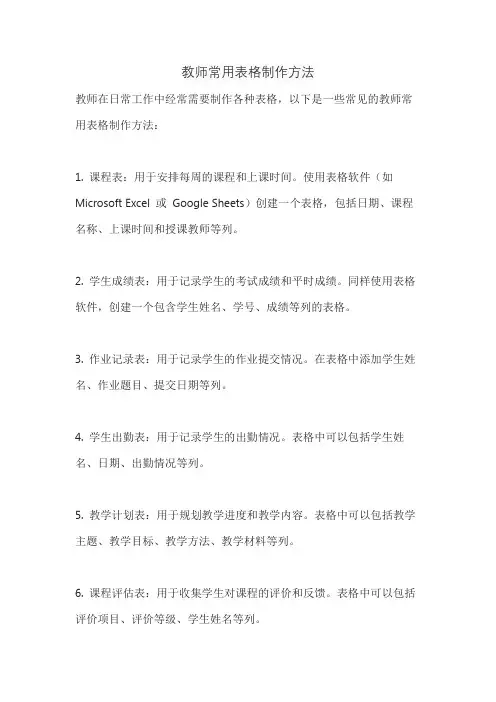 教师常用表格制作方法

教师在日常工作中经常需要制作各种表格，以下是一些常见的教师常用表格制作方法：

1. 课程表：用于安排每周的课程和上课时间。使用表格软件（如 Microsoft Excel 或 Google Sheets）创建一个表格，包括日期、课程名称、上课时间和授课教师等列。

2. 学生成绩表：用于记录学生的考试成绩和平时成绩。同样使用表格软件，创建一个包含学生姓名、学号、成绩等列的表格。

3. 作业记录表：用于记录学生的作业提交情况。在表格中添加学生姓名、作业题目、提交日期等列。

4. 学生出勤表：用于记录学生的出勤情况。表格中可以包括学生姓名、日期、出勤情况等列。

5. 教学计划表：用于规划教学进度和教学内容。表格中可以包括教学主题、教学目标、教学方法、教学材料等列。

6. 课程评估表：用于收集学生对课程的评价和反馈。表格中可以包括评价项目、评价等级、学生姓名等列。